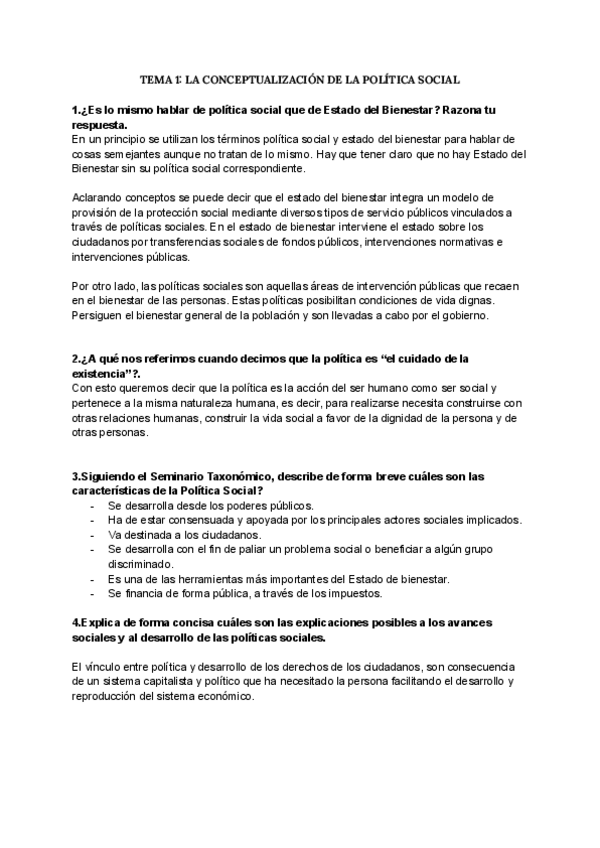 TEMA 1: LA CONCEPTUALIZACIÓN DE LA POLÍTICA SOCIAL

1.¿Es lo mismo hablar de política social que de Estado del Bienestar? Razona tu respuesta.
En un principio se utilizan los términos política social y estado del bienestar para hablar de cosas semejantes aunque no tratan de lo mismo. Hay que tener claro que no hay Estado del Bienestar sin su política social correspondiente.

Aclarando conceptos se puede decir que el estado del bienestar integra un modelo de provisión de la protección social mediante diversos tipos de servicio públicos vinculados a través de políticas sociales. En el estado de bienestar interviene el estado sobre los ciudadanos por transferencias sociales de fondos públicos, intervenciones normativas e intervenciones públicas.

Por otro lado, las políticas sociales son aquellas áreas de intervención públicas que recaen en el bienestar de las personas. Estas políticas posibilitan condiciones de vida dignas. Persiguen el bienestar general de la población y son llevadas a cabo por el gobierno.

2.¿A qué nos referimos cuando decimos que la política es “el cuidado de la existencia”?.
Con esto queremos decir que la política es la acción del ser humano como ser social y pertenece a la misma naturaleza humana, es decir, para realizarse necesita construirse con otras relaciones humanas, construir la vida social a favor de la dignidad de la persona y de otras personas.

3.Siguiendo el Seminario Taxonómico, describe de forma breve cuáles son las características de la Política Social?
- Se desarrolla desde los poderes públicos.
- Ha de estar consensuada y apoyada por los principales actores sociales implicados.
- Va destinada a los ciudadanos.
- Se desarrolla con el fin de paliar un problema social o beneficiar a algún grupo discriminado.
- Es una de las herramientas más importantes del Estado de bienestar.
- Se financia de forma pública, a través de los impuestos.

4.Explica de forma concisa cuáles son las explicaciones posibles a los avances sociales y al desarrollo de las políticas sociales.

El vínculo entre política y desarrollo de los derechos de los ciudadanos, son consecuencia de un sistema capitalista y político que ha necesitado la persona facilitando el desarrollo y reproducción del sistema económico.